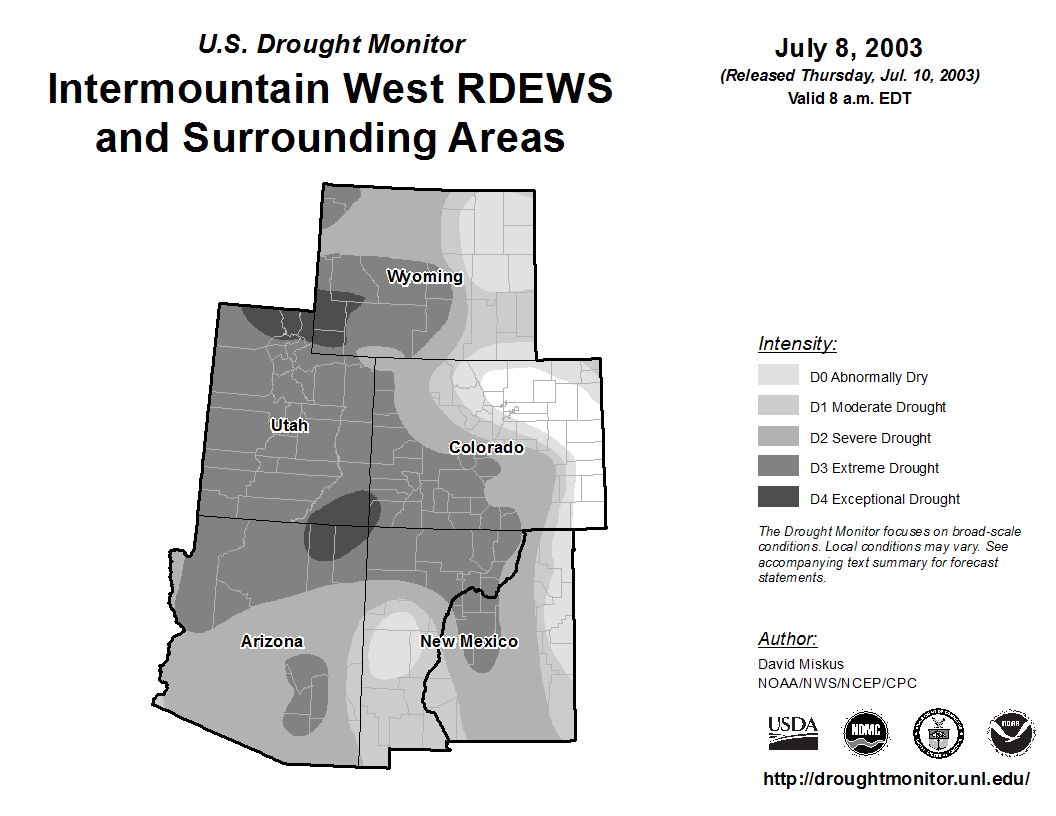 U.S. Drought Monitor
Intermountain West RDEWS and Surrounding Areas

July 8, 2003
(Released Thursday, Jul. 10, 2003)
Valid 8 a.m. EDT

Wyoming
Utah
Colorado
Arizona
New Mexico

Intensity:
D0 Abnormally Dry
D1 Moderate Drought
D2 Severe Drought
D3 Extreme Drought
D4 Exceptional Drought

The Drought Monitor focuses on broad-scale conditions. Local conditions may vary. See accompanying text summary for forecast statements.

Author:
David Miskus
NOAA/NWS/NCEP/CPC

USDA
NDMC
NOAA

http://droughtmonitor.unl.edu/